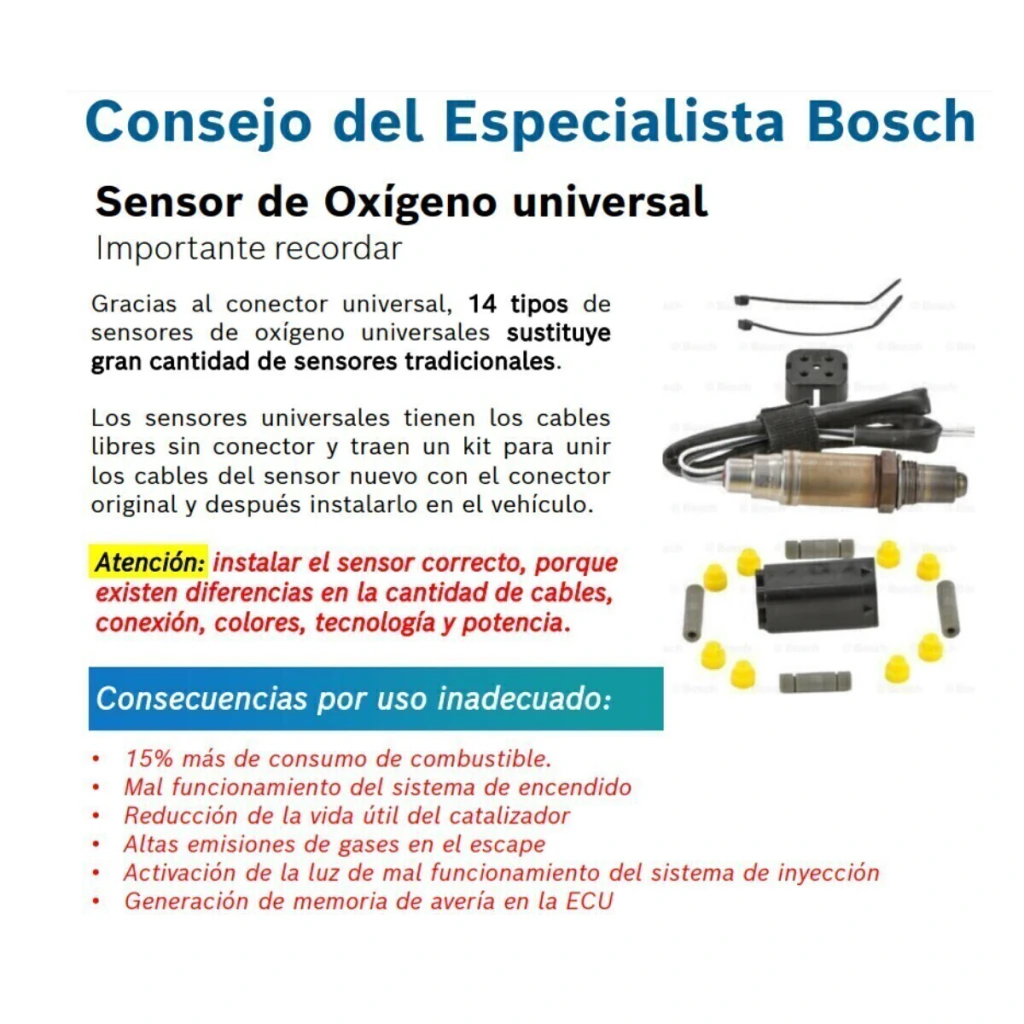 Consejo del Especialista Bosch

Sensor de Oxígeno universal
Importante recordar

Gracias al conector universal, 14 tipos de sensores de oxígeno universales sustituye gran cantidad de sensores tradicionales.

Los sensores universales tienen los cables libres sin conector y traen un kit para unir los cables del sensor nuevo con el conector original y después instalarlo en el vehículo.

Atención: instalar el sensor correcto, porque existen diferencias en la cantidad de cables, conexión, colores, tecnología y potencia.

Consecuencias por uso inadecuado:

• 15% más de consumo de combustible.
• Mal funcionamiento del sistema de encendido
• Reducción de la vida útil del catalizador
• Altas emisiones de gases en el escape
• Activación de la luz de mal funcionamiento del sistema de inyección
• Generación de memoria de avería en la ECU